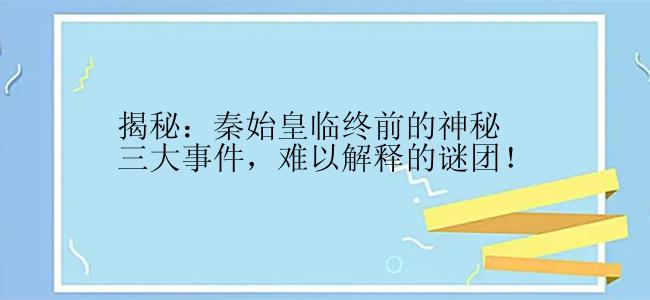 揭秘：秦始皇临终前的神秘三大事件，难以解释的谜团！